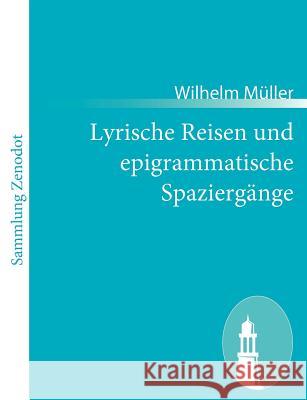 Sammlung Zenodot

Wilhelm Müller

Lyrische Reisen und epigrammatische Spaziergänge

Kraina Książek